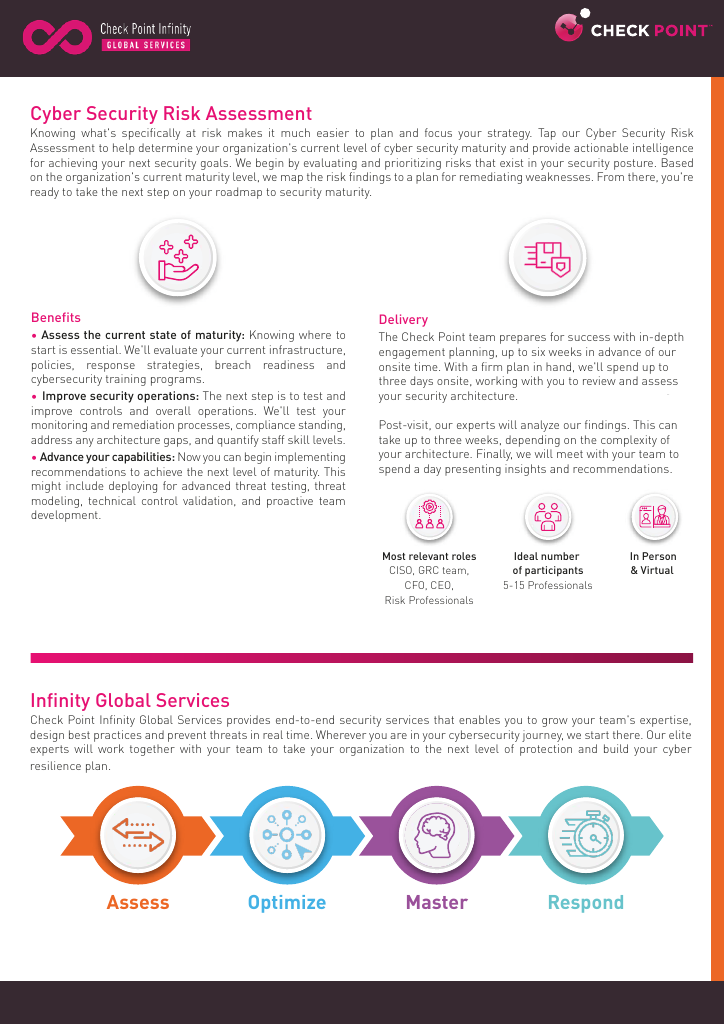 Check Point Infinity
GLOBAL SERVICES

CHECK POINT

Cyber Security Risk Assessment
Knowing what's specifically at risk makes it much easier to plan and focus your strategy. Tap our Cyber Security Risk Assessment to help determine your organization's current level of cyber security maturity and provide actionable intelligence for achieving your next security goals. We begin by evaluating and prioritizing risks that exist in your security posture. Based on the organization's current maturity level, we map the risk findings to a plan for remediating weaknesses. From there, you're ready to take the next step on your roadmap to security maturity.

Benefits
• Assess the current state of maturity: Knowing where to start is essential. We'll evaluate your current infrastructure, policies, response strategies, breach readiness and cybersecurity training programs.
• Improve security operations: The next step is to test and improve controls and overall operations. We'll test your monitoring and remediation processes, compliance standing, address any architecture gaps, and quantify staff skill levels.
• Advance your capabilities: Now you can begin implementing recommendations to achieve the next level of maturity. This might include deploying for advanced threat testing, threat modeling, technical control validation, and proactive team development.

Delivery
The Check Point team prepares for success with in-depth engagement planning, up to six weeks in advance of our onsite time. With a firm plan in hand, we'll spend up to three days onsite, working with you to review and assess your security architecture.

Post-visit, our experts will analyze our findings. This can take up to three weeks, depending on the complexity of your architecture. Finally, we will meet with your team to spend a day presenting insights and recommendations.

Most relevant roles
CISO, GRC team, CFO, CEO, Risk Professionals

Ideal number of participants
5-15 Professionals

In Person & Virtual

Infinity Global Services
Check Point Infinity Global Services provides end-to-end security services that enables you to grow your team's expertise, design best practices and prevent threats in real time. Wherever you are in your cybersecurity journey, we start there. Our elite experts will work together with your team to take your organization to the next level of protection and build your cyber resilience plan.

Assess
Optimize
Master
Respond